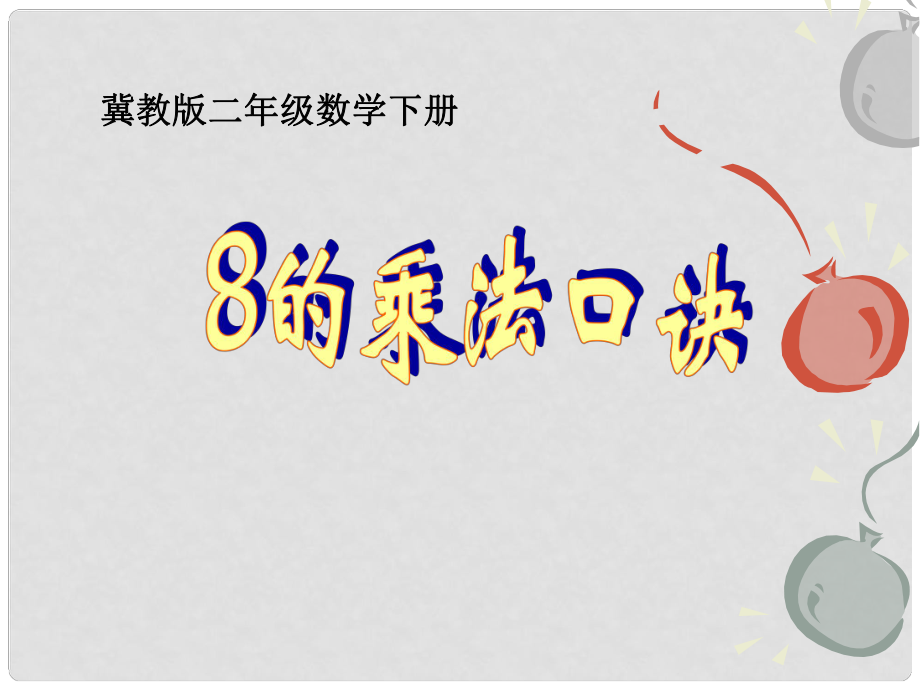 冀教版二年级数学下册

8的乘法口诀